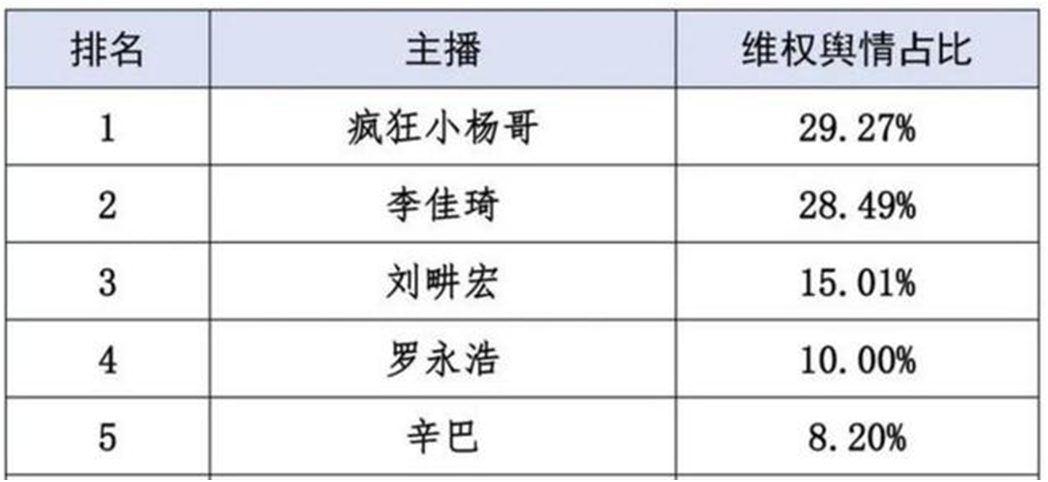 | 排名 | 主播 | 维权舆情占比 |
|---|---|---|
| 1 | 疯狂小杨哥 | 29.27% |
| 2 | 李佳琦 | 28.49% |
| 3 | 刘畊宏 | 15.01% |
| 4 | 罗永浩 | 10.00% |
| 5 | 辛巴 | 8.20% |